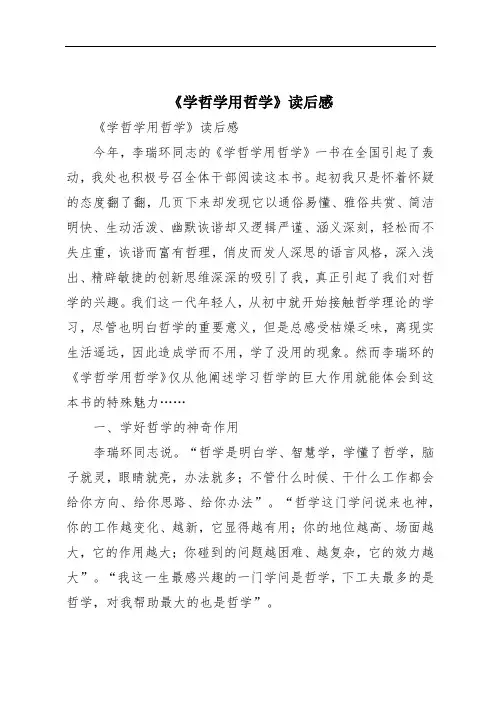 《学哲学用哲学》读后感

《学哲学用哲学》读后感

今年，李瑞环同志的《学哲学用哲学》一书在全国引起了轰动，我处也积极号召全体干部阅读这本书。起初我只是怀着怀疑的态度翻了翻，几页下来却发现它以通俗易懂、雅俗共赏、简洁明快、生动活泼、幽默诙谐却又逻辑严谨、涵义深刻，轻松而不失庄重，诙谐而富有哲理，俏皮而发人深思的语言风格，深入浅出、精辟敏捷的创新思维深深的吸引了我，真正引起了我们对哲学的兴趣。我们这一代年轻人，从初中就开始接触哲学理论的学习，尽管也明白哲学的重要意义，但是总感受枯燥乏味，离现实生活遥远，因此造成学而不用，学了没用的现象。然而李瑞环的《学哲学用哲学》仅从他阐述学习哲学的巨大作用就能体会到这本书的特殊魅力……

一、学好哲学的神奇作用

李瑞环同志说。“哲学是明白学、智慧学，学懂了哲学，脑子就灵，眼睛就亮，办法就多；不管什么时候、干什么工作都会给你方向、给你思路、给你办法”。“哲学这门学问说来也神，你的工作越变化、越新，它显得越有用；你的地位越高、场面越大，它的作用越大；你碰到的问题越困难、越复杂，它的效力越大”。“我这一生最感兴趣的一门学问是哲学，下工夫最多的是哲学，对我帮助最大的也是哲学”。